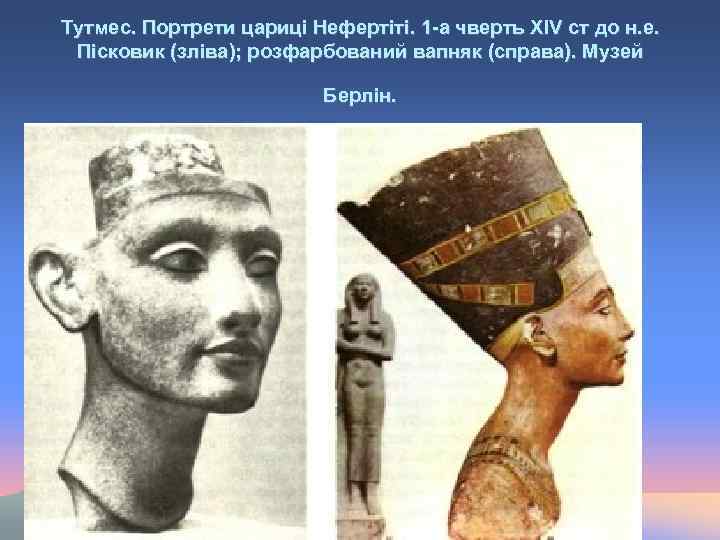 Тутмес. Портрети цариці Нефертіті. 1-а чверть XIV ст до н.е. Пісковик (зліва); розфарбований вапняк (справа). Музей

Берлін.